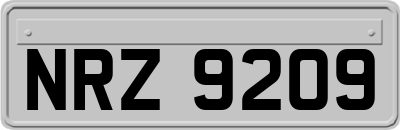 NRZ 9209